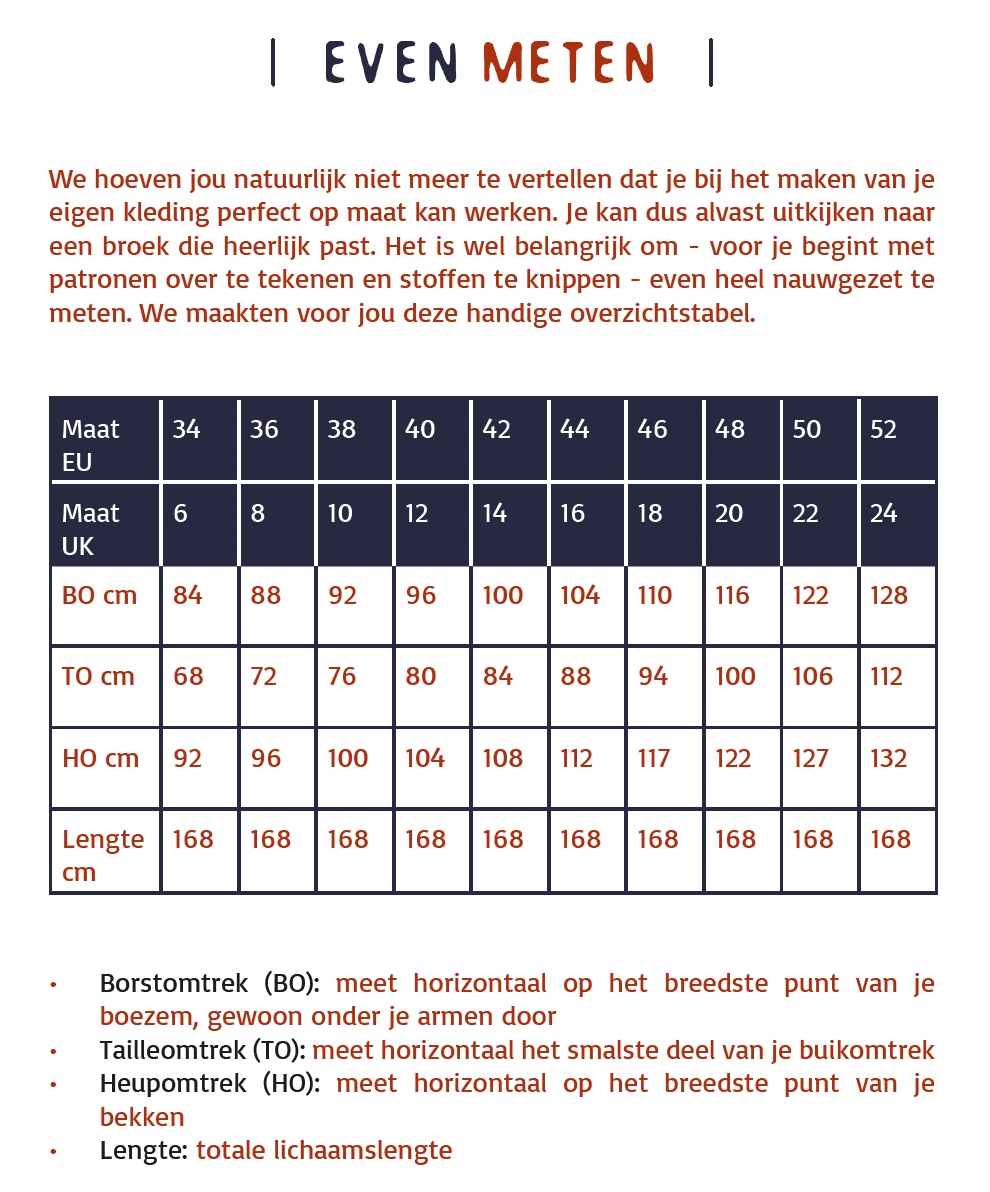 | EVEN METEN |

We hoeven jou natuurlijk niet meer te vertellen dat je bij het maken van je eigen kleding perfect op maat kan werken. Je kan dus alvast uitkijken naar een broek die heerlijk past. Het is wel belangrijk om - voor je begint met patronen over te tekenen en stoffen te knippen - even heel nauwgezet te meten. We maakten voor jou deze handige overzichtstabel.

| Maat EU | 34 | 36 | 38 | 40 | 42 | 44 | 46 | 48 | 50 | 52 |
|---|---|---|---|---|---|---|---|---|---|---|
| Maat UK | 6 | 8 | 10 | 12 | 14 | 16 | 18 | 20 | 22 | 24 |
| BO cm | 84 | 88 | 92 | 96 | 100 | 104 | 110 | 116 | 122 | 128 |
| TO cm | 68 | 72 | 76 | 80 | 84 | 88 | 94 | 100 | 106 | 112 |
| HO cm | 92 | 96 | 100 | 104 | 108 | 112 | 117 | 122 | 127 | 132 |
| Lengte cm | 168 | 168 | 168 | 168 | 168 | 168 | 168 | 168 | 168 | 168 |

• Borstomtrek (BO): meet horizontaal op het breedste punt van je boezem, gewoon onder je armen door
• Tailleomtrek (TO): meet horizontaal het smalste deel van je buikomtrek
• Heupomtrek (HO): meet horizontaal op het breedste punt van je bekken
• Lengte: totale lichaamslengte